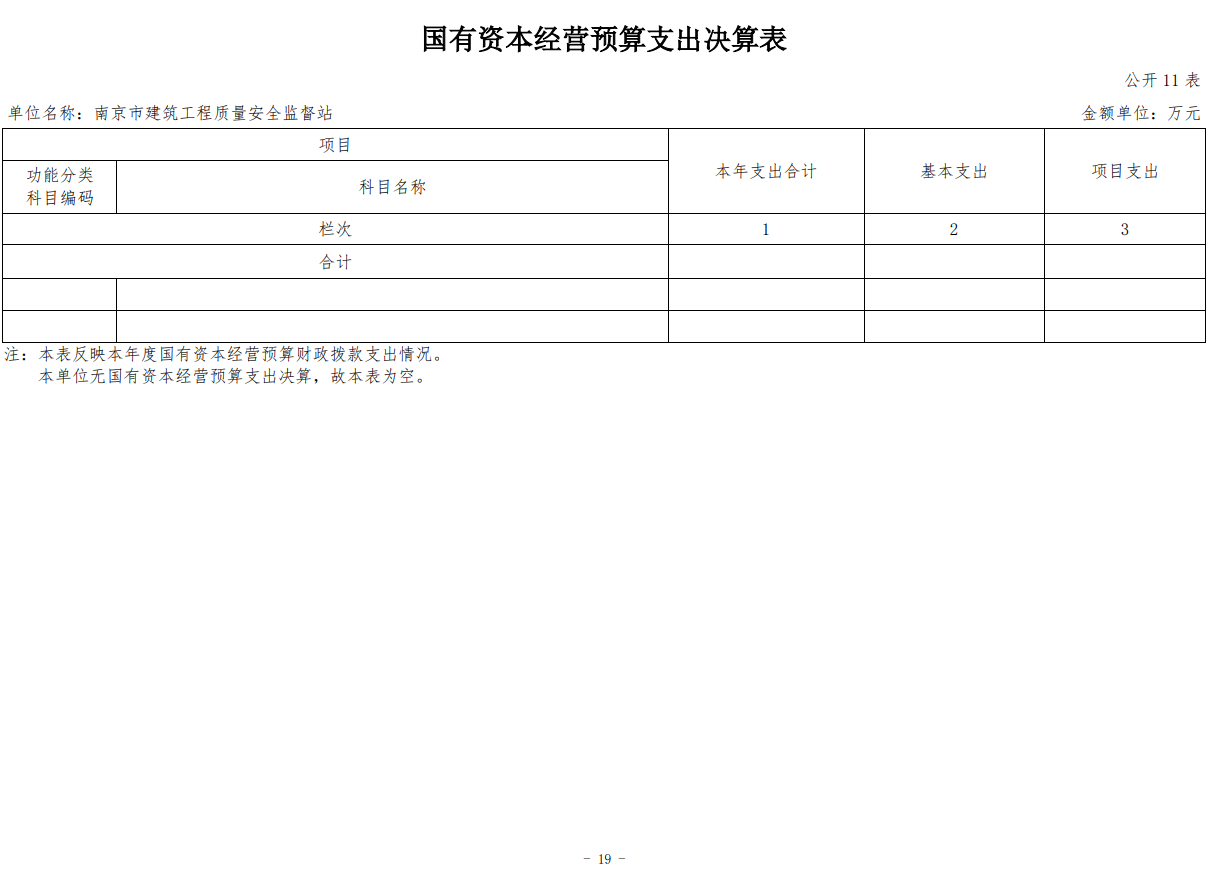 国有资本经营预算支出决算表

公开 11 表

单位名称：南京市建筑工程质量安全监督站

金额单位：万元

| 项目 | | 本年支出合计 | 基本支出 | 项目支出 |
|---|---|---|---|---|
| 功能分类科目编码 | 科目名称 | | | |
| 栏次 | | 1 | 2 | 3 |
| 合计 | | | | |
| | | | | |
| | | | | |

注：本表反映本年度国有资本经营预算财政拨款支出情况。
本单位无国有资本经营预算支出决算，故本表为空。

- 19 -